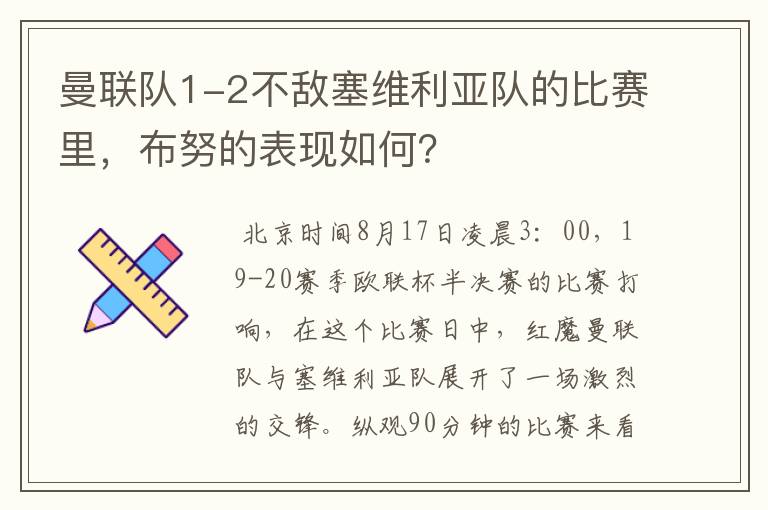 曼联队1-2不敌塞维利亚队的比赛里，布努的表现如何？

北京时间8月17日凌晨3：00，19-20赛季欧联杯半决赛的比赛打响，在这个比赛日中，红魔曼联队与塞维利亚队展开了一场激烈的交锋。纵观90分钟的比赛来看